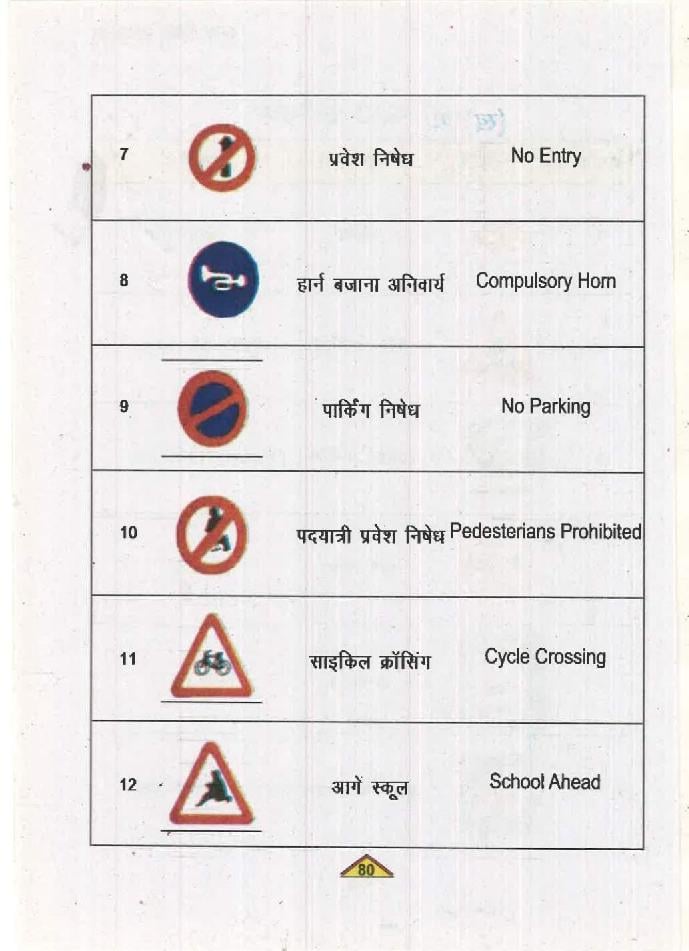 | 7 | | प्रवेश निषेध | No Entry |
|---|---|---|---|
| 8 | | हार्न बजाना अनिवार्य | Compulsory Horn |
| 9 | | पार्किंग निषेध | No Parking |
| 10 | | पदयात्री प्रवेश निषेध | Pedesterians Prohibited |
| 11 | | साइकिल क्रॉसिंग | Cycle Crossing |
| 12 | | आगे स्कूल | School Ahead |

80